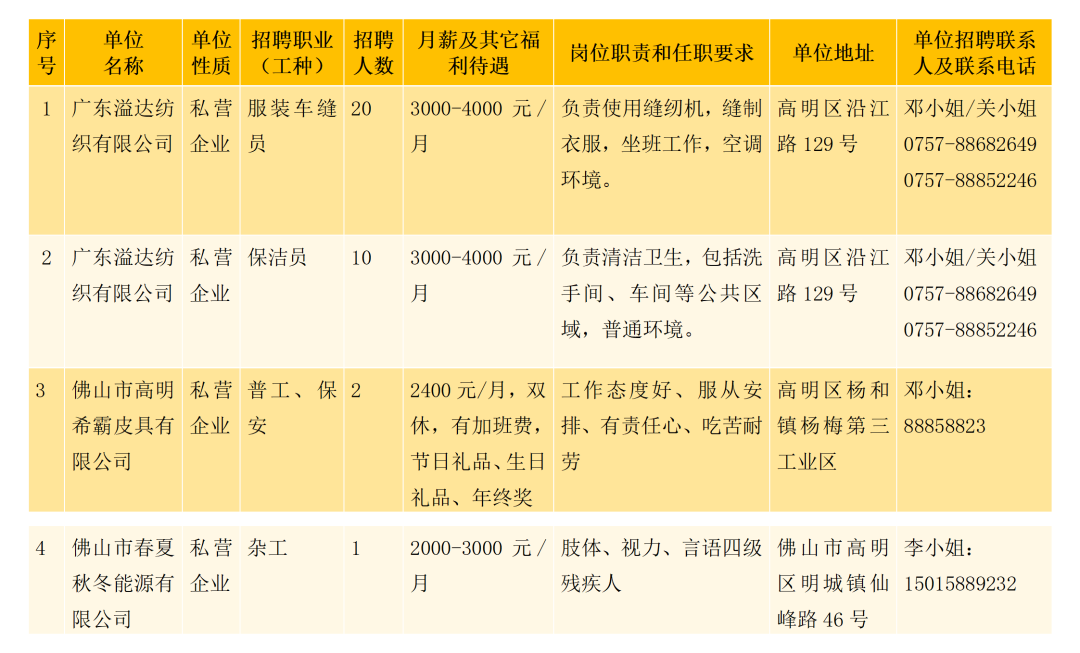 | 序号 | 单位名称 | 单位性质 | 招聘职业（工种） | 招聘人数 | 月薪及其它福利待遇 | 岗位职责和任职要求 | 单位地址 | 单位招聘联系人及联系电话 |
|---|---|---|---|---|---|---|---|---|
| 1 | 广东溢达纺织有限公司 | 私营企业 | 服装车缝员 | 20 | 3000-4000 元/月 | 负责使用缝纫机，缝制衣服，坐班工作，空调环境。 | 高明区沿江路 129 号 | 邓小姐/关小姐 0757-88682649 0757-88852246 |
| 2 | 广东溢达纺织有限公司 | 私营企业 | 保洁员 | 10 | 3000-4000 元/月 | 负责清洁卫生，包括洗手间、车间等公共区域，普通环境。 | 高明区沿江路 129 号 | 邓小姐/关小姐 0757-88682649 0757-88852246 |
| 3 | 佛山市高明希霸皮具有限公司 | 私营企业 | 普工、保安 | 2 | 2400 元/月，双休，有加班费，节日礼品、生日礼品、年终奖 | 工作态度好、服从安排、有责任心、吃苦耐劳 | 高明区杨和镇杨梅第三工业区 | 邓小姐：88858823 |
| 4 | 佛山市春夏秋冬能源有限公司 | 私营企业 | 杂工 | 1 | 2000-3000 元/月 | 肢体、视力、言语四级残疾人 | 佛山市高明区明城镇仙峰路 46 号 | 李小姐：15015889232 |